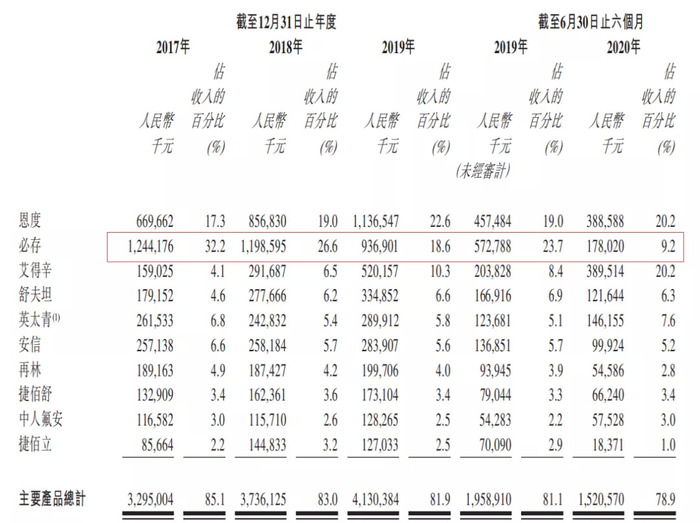 | | 截至12月31日止年度 | | | | | | 截至6月30日止六個月 | | | |
|---|---|---|---|---|---|---|---|---|---|---|
| | 2017年 | | 2018年 | | 2019年 | | 2019年 | | 2020年 | |
| | 人民幣千元 | 佔收入的百分比(%) | 人民幣千元 | 佔收入的百分比(%) | 人民幣千元 | 佔收入的百分比(%) | 人民幣千元(未經審計) | 佔收入的百分比(%) | 人民幣千元 | 佔收入的百分比(%) |
| 恩度 | 669,662 | 17.3 | 856,830 | 19.0 | 1,136,547 | 22.6 | 457,484 | 19.0 | 388,588 | 20.2 |
| 必存 | 1,244,176 | 32.2 | 1,198,595 | 26.6 | 936,901 | 18.6 | 572,788 | 23.7 | 178,020 | 9.2 |
| 艾得辛 | 159,025 | 4.1 | 291,687 | 6.5 | 520,157 | 10.3 | 203,828 | 8.4 | 389,514 | 20.2 |
| 舒夫坦 | 179,152 | 4.6 | 277,666 | 6.2 | 334,852 | 6.6 | 166,916 | 6.9 | 121,644 | 6.3 |
| 英太青$^{(1)}$ | 261,533 | 6.8 | 242,832 | 5.4 | 289,912 | 5.8 | 123,681 | 5.1 | 146,155 | 7.6 |
| 安信 | 257,138 | 6.6 | 258,184 | 5.7 | 283,907 | 5.6 | 136,851 | 5.7 | 99,924 | 5.2 |
| 再林 | 189,163 | 4.9 | 187,427 | 4.2 | 199,706 | 4.0 | 93,945 | 3.9 | 54,586 | 2.8 |
| 捷佰舒 | 132,909 | 3.4 | 162,361 | 3.6 | 173,104 | 3.4 | 79,044 | 3.3 | 66,240 | 3.4 |
| 中人氟安 | 116,582 | 3.0 | 115,710 | 2.6 | 128,265 | 2.5 | 54,283 | 2.2 | 57,528 | 3.0 |
| 捷佰立 | 85,664 | 2.2 | 144,833 | 3.2 | 127,033 | 2.5 | 70,090 | 2.9 | 18,371 | 1.0 |
| 主要產品總計 | 3,295,004 | 85.1 | 3,736,125 | 83.0 | 4,130,384 | 81.9 | 1,958,910 | 81.1 | 1,520,570 | 78.9 |